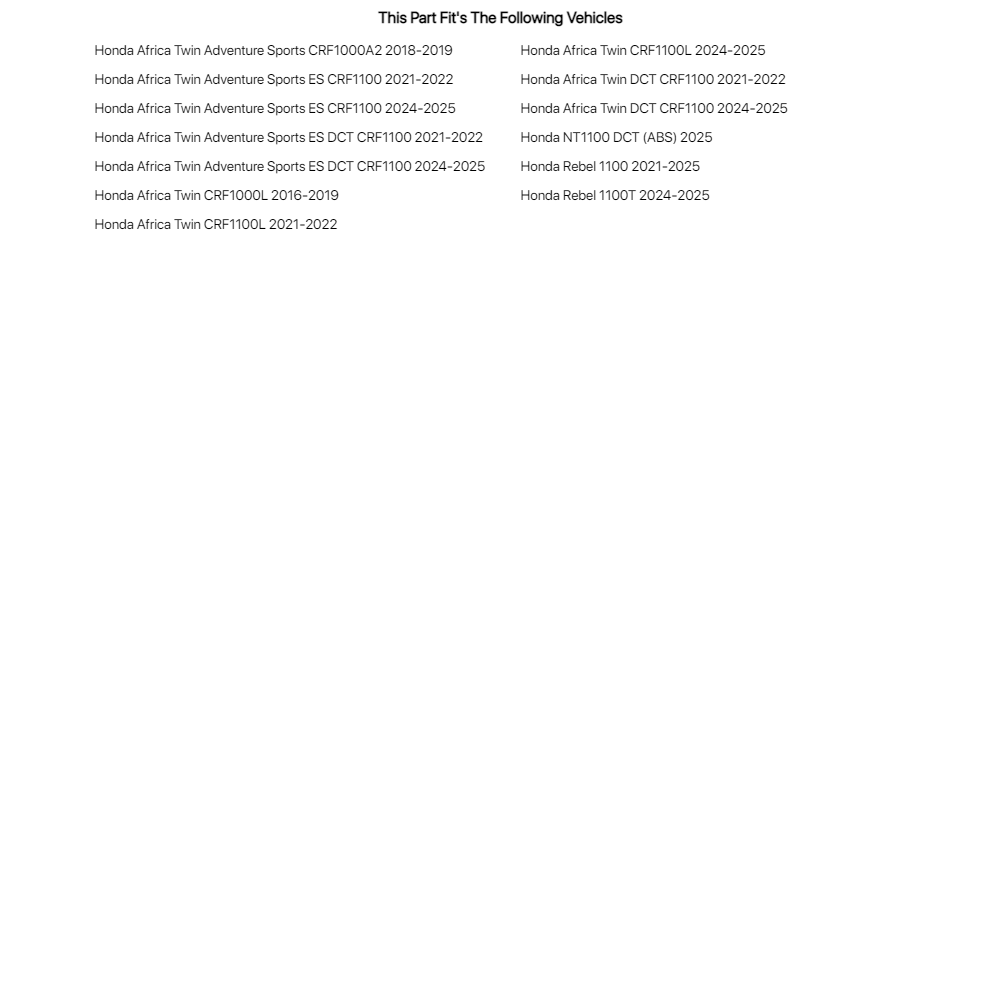 This Part Fit's The Following Vehicles

Honda Africa Twin Adventure Sports CRF1000A2 2018-2019
Honda Africa Twin Adventure Sports ES CRF1100 2021-2022
Honda Africa Twin Adventure Sports ES CRF1100 2024-2025
Honda Africa Twin Adventure Sports ES DCT CRF1100 2021-2022
Honda Africa Twin Adventure Sports ES DCT CRF1100 2024-2025
Honda Africa Twin CRF1000L 2016-2019
Honda Africa Twin CRF1100L 2021-2022

Honda Africa Twin CRF1100L 2024-2025
Honda Africa Twin DCT CRF1100 2021-2022
Honda Africa Twin DCT CRF1100 2024-2025
Honda NT1100 DCT (ABS) 2025
Honda Rebel 1100 2021-2025
Honda Rebel 1100T 2024-2025